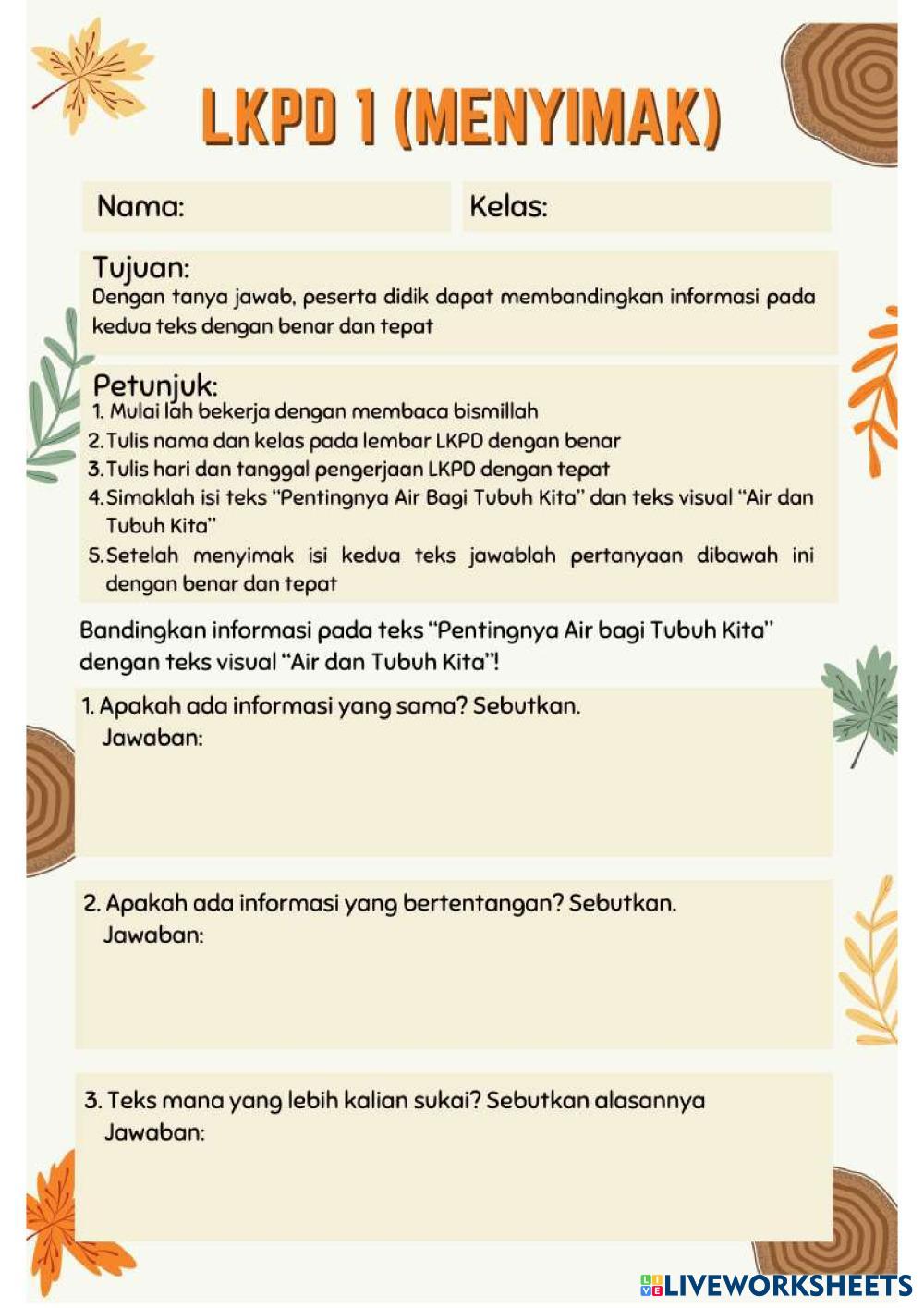 LKPD 1 (MENYIMAK)

Nama:

Kelas:

Tujuan:
Dengan tanya jawab, peserta didik dapat membandingkan informasi pada kedua teks dengan benar dan tepat

Petunjuk:
1. Mulai lah bekerja dengan membaca bismillah
2. Tulis nama dan kelas pada lembar LKPD dengan benar
3. Tulis hari dan tanggal pengerjaan LKPD dengan tepat
4. Simaklah isi teks "Pentingnya Air Bagi Tubuh Kita" dan teks visual "Air dan Tubuh Kita"
5. Setelah menyimak isi kedua teks jawablah pertanyaan dibawah ini dengan benar dan tepat

Bandingkan informasi pada teks "Pentingnya Air bagi Tubuh Kita" dengan teks visual "Air dan Tubuh Kita"!

1. Apakah ada informasi yang sama? Sebutkan.
Jawaban:

2. Apakah ada informasi yang bertentangan? Sebutkan.
Jawaban:

3. Teks mana yang lebih kalian sukai? Sebutkan alasannya
Jawaban:

LIVEWORKSHEETS